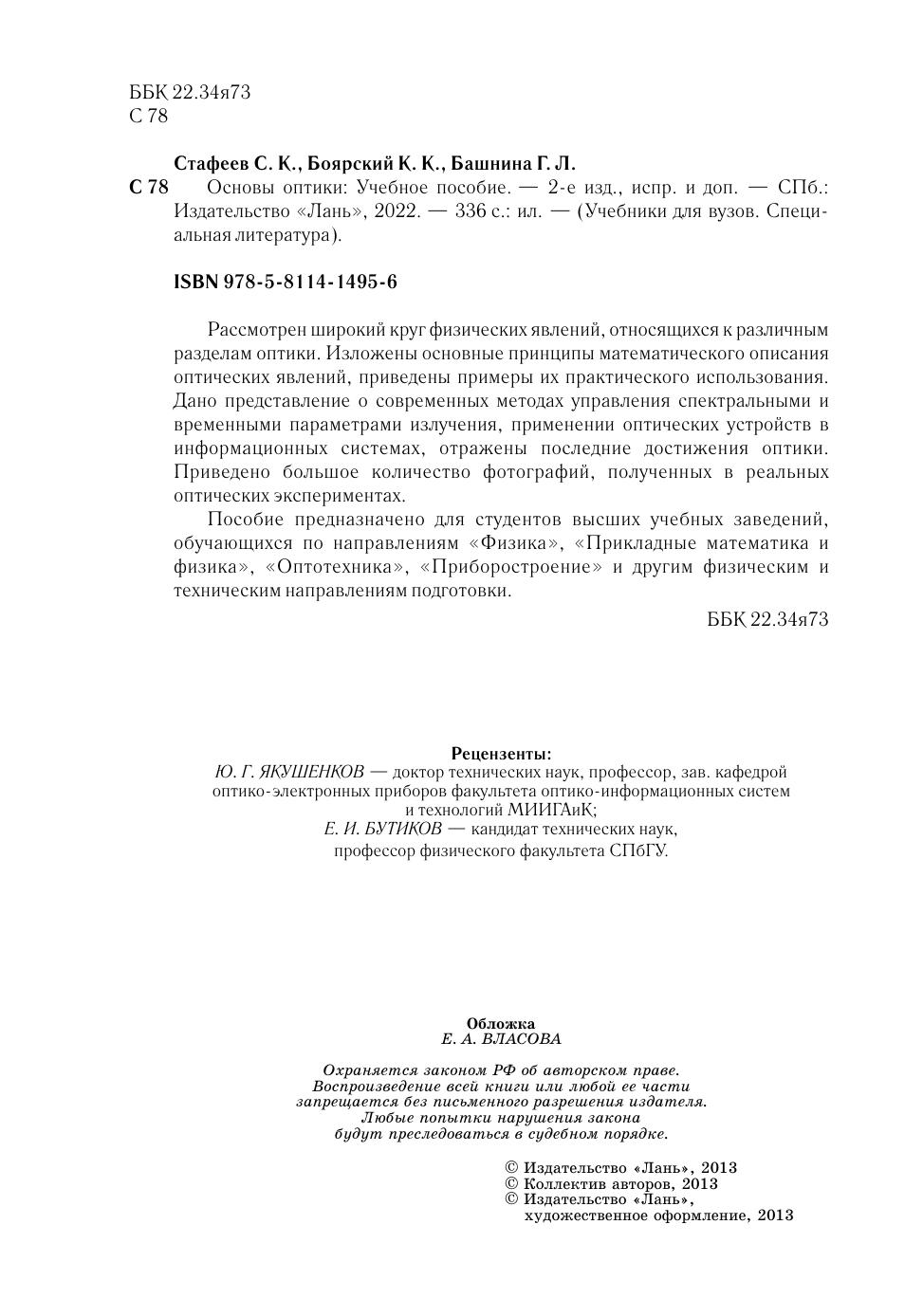 ББК 22.34я73
С 78

Стафеев С. К., Боярский К. К., Башнина Г. Л.

С 78 Основы оптики: Учебное пособие. — 2-е изд., испр. и доп. — СПб.: Издательство «Лань», 2022. — 336 с.: ил. — (Учебники для вузов. Специальная литература).

ISBN 978-5-8114-1495-6

Рассмотрен широкий круг физических явлений, относящихся к различным разделам оптики. Изложены основные принципы математического описания оптических явлений, приведены примеры их практического использования. Дано представление о современных методах управления спектральными и временными параметрами излучения, применении оптических устройств в информационных системах, отражены последние достижения оптики. Приведено большое количество фотографий, полученных в реальных оптических экспериментах.

Пособие предназначено для студентов высших учебных заведений, обучающихся по направлениям «Физика», «Прикладные математика и физика», «Оптотехника», «Приборостроение» и другим физическим и техническим направлениям подготовки.

ББК 22.34я73

Рецензенты:
Ю. Г. ЯКУШЕНКОВ — доктор технических наук, профессор, зав. кафедрой оптико-электронных приборов факультета оптико-информационных систем и технологий МИИГАиК;
Е. И. БУТИКОВ — кандидат технических наук, профессор физического факультета СПбГУ.

Обложка
Е. А. ВЛАСОВА

Охраняется законом РФ об авторском праве.
Воспроизведение всей книги или любой ее части запрещается без письменного разрешения издателя.
Любые попытки нарушения закона будут преследоваться в судебном порядке.

© Издательство «Лань», 2013
© Коллектив авторов, 2013
© Издательство «Лань», художественное оформление, 2013